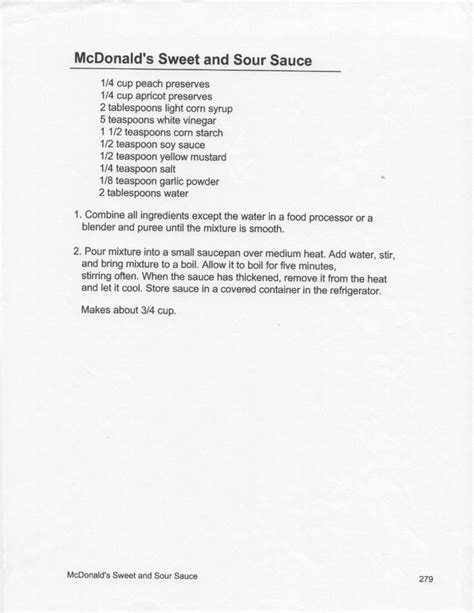 McDonald's Sweet and Sour Sauce

1/4 cup peach preserves
1/4 cup apricot preserves
2 tablespoons light corn syrup
5 teaspoons white vinegar
1 1/2 teaspoons corn starch
1/2 teaspoon soy sauce
1/2 teaspoon yellow mustard
1/4 teaspoon salt
1/8 teaspoon garlic powder
2 tablespoons water

1. Combine all ingredients except the water in a food processor or a blender and puree until the mixture is smooth.

2. Pour mixture into a small saucepan over medium heat. Add water, stir, and bring mixture to a boil. Allow it to boil for five minutes, stirring often. When the sauce has thickened, remove it from the heat and let it cool. Store sauce in a covered container in the refrigerator.

Makes about 3/4 cup.

McDonald's Sweet and Sour Sauce

279